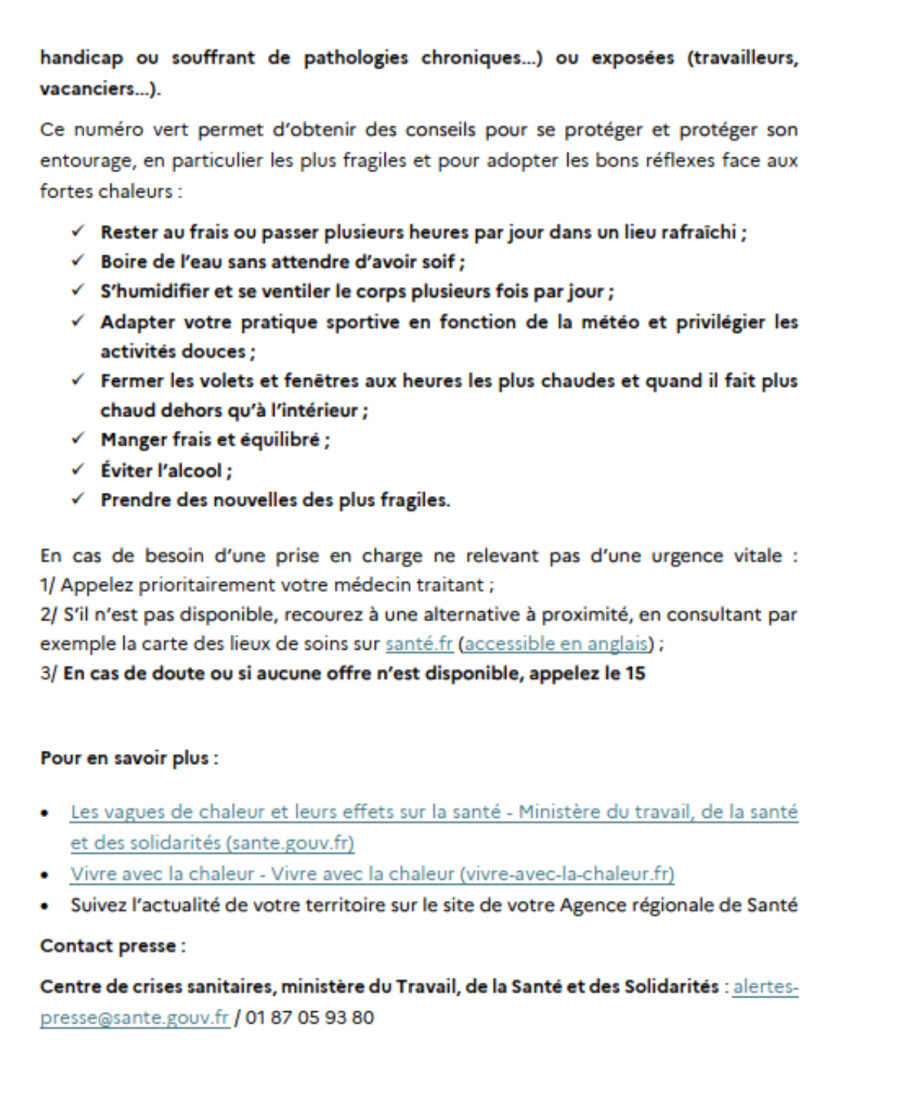 handicap ou souffrant de pathologies chroniques…) ou exposées (travailleurs, vacanciers…).

Ce numéro vert permet d'obtenir des conseils pour se protéger et protéger son entourage, en particulier les plus fragiles et pour adopter les bons réflexes face aux fortes chaleurs :

✓ Rester au frais ou passer plusieurs heures par jour dans un lieu rafraîchi ;
✓ Boire de l'eau sans attendre d'avoir soif ;
✓ S'humidifier et se ventiler le corps plusieurs fois par jour ;
✓ Adapter votre pratique sportive en fonction de la météo et privilégier les activités douces ;
✓ Fermer les volets et fenêtres aux heures les plus chaudes et quand il fait plus chaud dehors qu'à l'intérieur ;
✓ Manger frais et équilibré ;
✓ Éviter l'alcool ;
✓ Prendre des nouvelles des plus fragiles.

En cas de besoin d'une prise en charge ne relevant pas d'une urgence vitale :
1/ Appelez prioritairement votre médecin traitant ;
2/ S'il n'est pas disponible, recourez à une alternative à proximité, en consultant par exemple la carte des lieux de soins sur santé.fr (accessible en anglais) ;
3/ En cas de doute ou si aucune offre n'est disponible, appelez le 15

Pour en savoir plus :

• Les vagues de chaleur et leurs effets sur la santé - Ministère du travail, de la santé et des solidarités (sante.gouv.fr)
• Vivre avec la chaleur - Vivre avec la chaleur (vivre-avec-la-chaleur.fr)
• Suivez l'actualité de votre territoire sur le site de votre Agence régionale de Santé

Contact presse :

Centre de crises sanitaires, ministère du Travail, de la Santé et des Solidarités : alertes-presse@sante.gouv.fr / 01 87 05 93 80